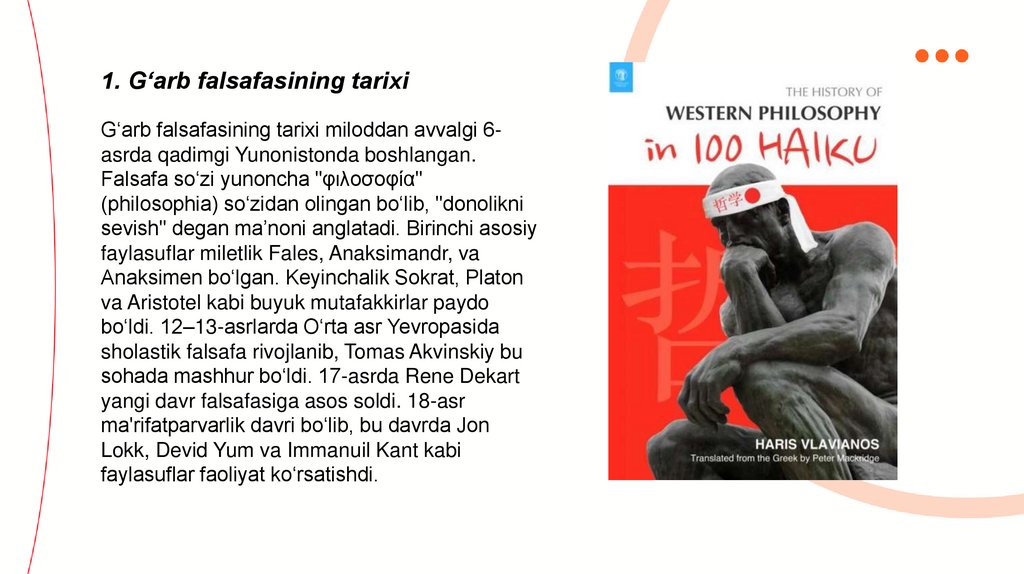 1. G‘arb falsafasining tarixi

G‘arb falsafasining tarixi miloddan avvalgi 6-asrda qadimgi Yunonistonda boshlangan. Falsafa so‘zi yunoncha "φιλοσοφία" (philosophia) so‘zidan olingan bo‘lib, "donolikni sevish" degan ma’noni anglatadi. Birinchi asosiy faylasuflar miletlik Fales, Anaksimandr, va Anaksimen bo‘lgan. Keyinchalik Sokrat, Platon va Aristotel kabi buyuk mutafakkirlar paydo bo‘ldi. 12–13-asrlarda O‘rta asr Yevropasida sholastik falsafa rivojlanib, Tomas Akvinskiy bu sohada mashhur bo‘ldi. 17-asrda Rene Dekart yangi davr falsafasiga asos soldi. 18-asr ma'rifatparvarlik davri bo‘lib, bu davrda Jon Lokk, Devid Yum va Immanuil Kant kabi faylasuflar faoliyat ko‘rsatishdi.

THE HISTORY OF
WESTERN PHILOSOPHY
in 100 HAIKU

哲学

哲

HARIS VLAVIANOS
Translated from the Greek by Peter Mackridge